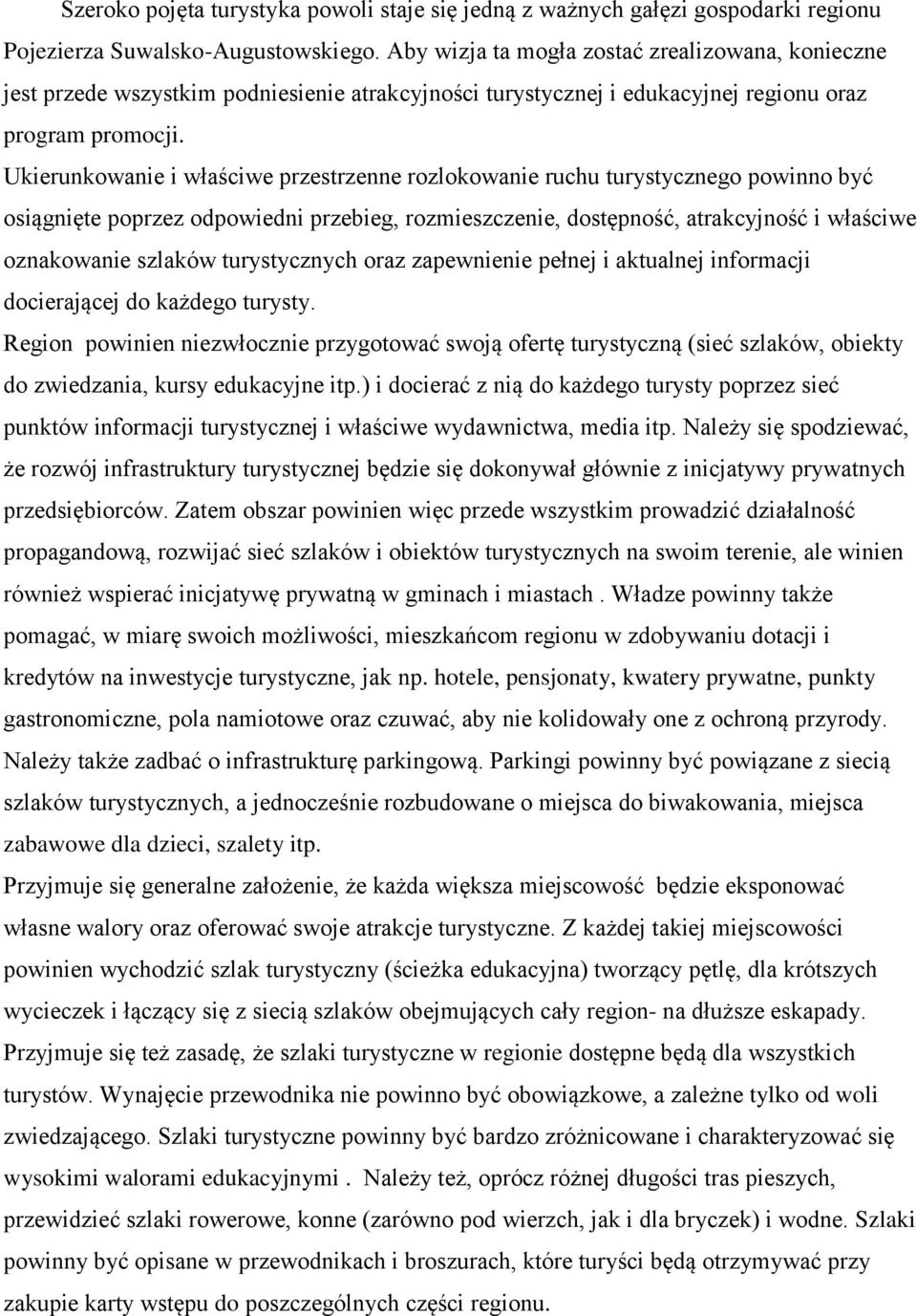 Szeroko pojęta turystyka powoli staje się jedną z ważnych gałęzi gospodarki regionu Pojezierza Suwalsko-Augustowskiego. Aby wizja ta mogła zostać zrealizowana, konieczne jest przede wszystkim podniesienie atrakcyjności turystycznej i edukacyjnej regionu oraz program promocji.

Ukierunkowanie i właściwe przestrzenne rozlokowanie ruchu turystycznego powinno być osiągnięte poprzez odpowiedni przebieg, rozmieszczenie, dostępność, atrakcyjność i właściwe oznakowanie szlaków turystycznych oraz zapewnienie pełnej i aktualnej informacji docierającej do każdego turysty.

Region powinien niezwłocznie przygotować swoją ofertę turystyczną (sieć szlaków, obiekty do zwiedzania, kursy edukacyjne itp.) i docierać z nią do każdego turysty poprzez sieć punktów informacji turystycznej i właściwe wydawnictwa, media itp. Należy się spodziewać, że rozwój infrastruktury turystycznej będzie się dokonywał głównie z inicjatywy prywatnych przedsiębiorców. Zatem obszar powinien więc przede wszystkim prowadzić działalność propagandową, rozwijać sieć szlaków i obiektów turystycznych na swoim terenie, ale winien również wspierać inicjatywę prywatną w gminach i miastach . Władze powinny także pomagać, w miarę swoich możliwości, mieszkańcom regionu w zdobywaniu dotacji i kredytów na inwestycje turystyczne, jak np. hotele, pensjonaty, kwatery prywatne, punkty gastronomiczne, pola namiotowe oraz czuwać, aby nie kolidowały one z ochroną przyrody. Należy także zadbać o infrastrukturę parkingową. Parkingi powinny być powiązane z siecią szlaków turystycznych, a jednocześnie rozbudowane o miejsca do biwakowania, miejsca zabawowe dla dzieci, szalety itp.

Przyjmuje się generalne założenie, że każda większa miejscowość będzie eksponować własne walory oraz oferować swoje atrakcje turystyczne. Z każdej takiej miejscowości powinien wychodzić szlak turystyczny (ścieżka edukacyjna) tworzący pętlę, dla krótszych wycieczek i łączący się z siecią szlaków obejmujących cały region- na dłuższe eskapady. Przyjmuje się też zasadę, że szlaki turystyczne w regionie dostępne będą dla wszystkich turystów. Wynajęcie przewodnika nie powinno być obowiązkowe, a zależne tylko od woli zwiedzającego. Szlaki turystyczne powinny być bardzo zróżnicowane i charakteryzować się wysokimi walorami edukacyjnymi . Należy też, oprócz różnej długości tras pieszych, przewidzieć szlaki rowerowe, konne (zarówno pod wierzch, jak i dla bryczek) i wodne. Szlaki powinny być opisane w przewodnikach i broszurach, które turyści będą otrzymywać przy zakupie karty wstępu do poszczególnych części regionu.